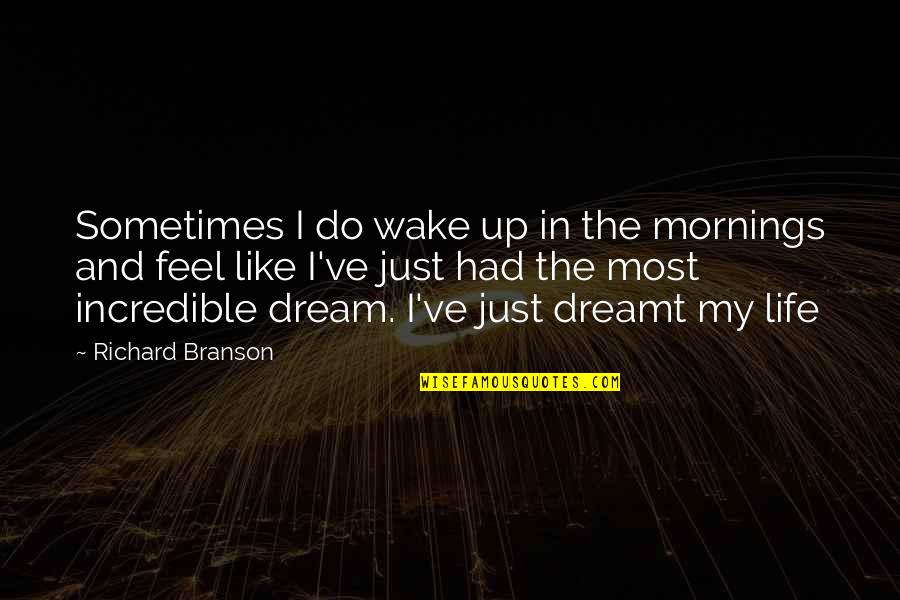 Sometimes I do wake up in the mornings and feel like I've just had the most incredible dream. I've just dreamt my life

~ Richard Branson

WISEFAMOUSQUOTES.COM